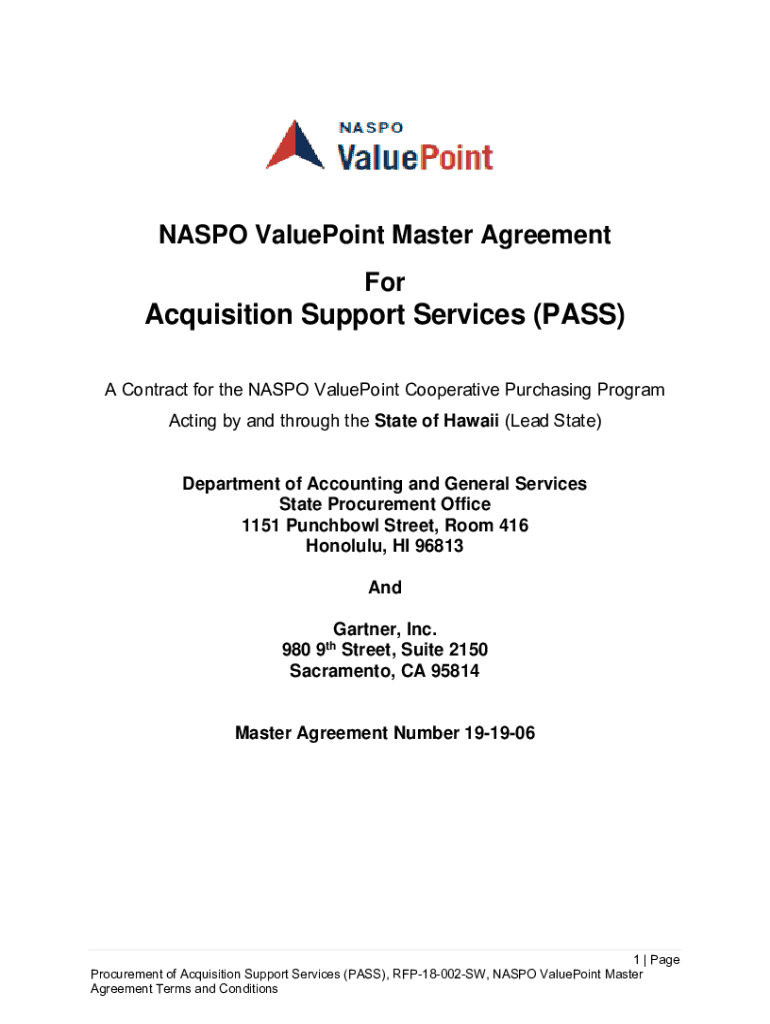 NASPO
ValuePoint

NASPO ValuePoint Master Agreement

For

Acquisition Support Services (PASS)

A Contract for the NASPO ValuePoint Cooperative Purchasing Program

Acting by and through the State of Hawaii (Lead State)

Department of Accounting and General Services
State Procurement Office
1151 Punchbowl Street, Room 416
Honolulu, HI 96813

And

Gartner, Inc.
980 9$^{th}$ Street, Suite 2150
Sacramento, CA 95814

Master Agreement Number 19-19-06

1 | Page
Procurement of Acquisition Support Services (PASS), RFP-18-002-SW, NASPO ValuePoint Master Agreement Terms and Conditions